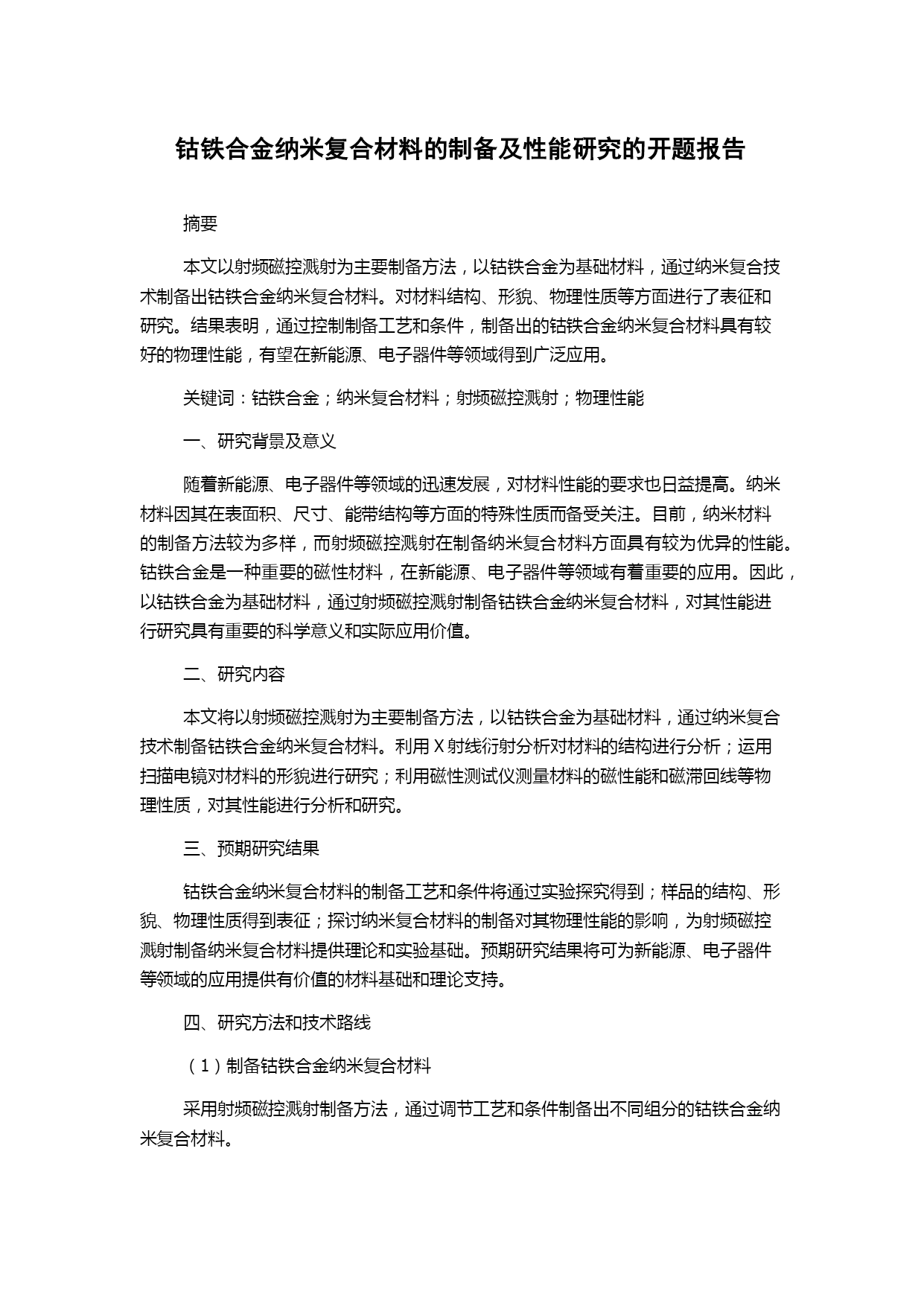 钴铁合金纳米复合材料的制备及性能研究的开题报告

摘要

本文以射频磁控溅射为主要制备方法，以钴铁合金为基础材料，通过纳米复合技术制备出钴铁合金纳米复合材料。对材料结构、形貌、物理性质等方面进行了表征和研究。结果表明，通过控制制备工艺和条件，制备出的钴铁合金纳米复合材料具有较好的物理性能，有望在新能源、电子器件等领域得到广泛应用。

关键词：钴铁合金；纳米复合材料；射频磁控溅射；物理性能

一、研究背景及意义

随着新能源、电子器件等领域的迅速发展，对材料性能的要求也日益提高。纳米材料因其在表面积、尺寸、能带结构等方面的特殊性质而备受关注。目前，纳米材料的制备方法较为多样，而射频磁控溅射在制备纳米复合材料方面具有较为优异的性能。钴铁合金是一种重要的磁性材料，在新能源、电子器件等领域有着重要的应用。因此，以钴铁合金为基础材料，通过射频磁控溅射制备钴铁合金纳米复合材料，对其性能进行研究具有重要的科学意义和实际应用价值。

二、研究内容

本文将以射频磁控溅射为主要制备方法，以钴铁合金为基础材料，通过纳米复合技术制备钴铁合金纳米复合材料。利用 X 射线衍射分析对材料的结构进行分析；运用扫描电镜对材料的形貌进行研究；利用磁性测试仪测量材料的磁性能和磁滞回线等物理性质，对其性能进行分析和研究。

三、预期研究结果

钴铁合金纳米复合材料的制备工艺和条件将通过实验探究得到；样品的结构、形貌、物理性质得到表征；探讨纳米复合材料的制备对其物理性能的影响，为射频磁控溅射制备纳米复合材料提供理论和实验基础。预期研究结果将可为新能源、电子器件等领域的应用提供有价值的材料基础和理论支持。

四、研究方法和技术路线

（1）制备钴铁合金纳米复合材料

采用射频磁控溅射制备方法，通过调节工艺和条件制备出不同组分的钴铁合金纳米复合材料。